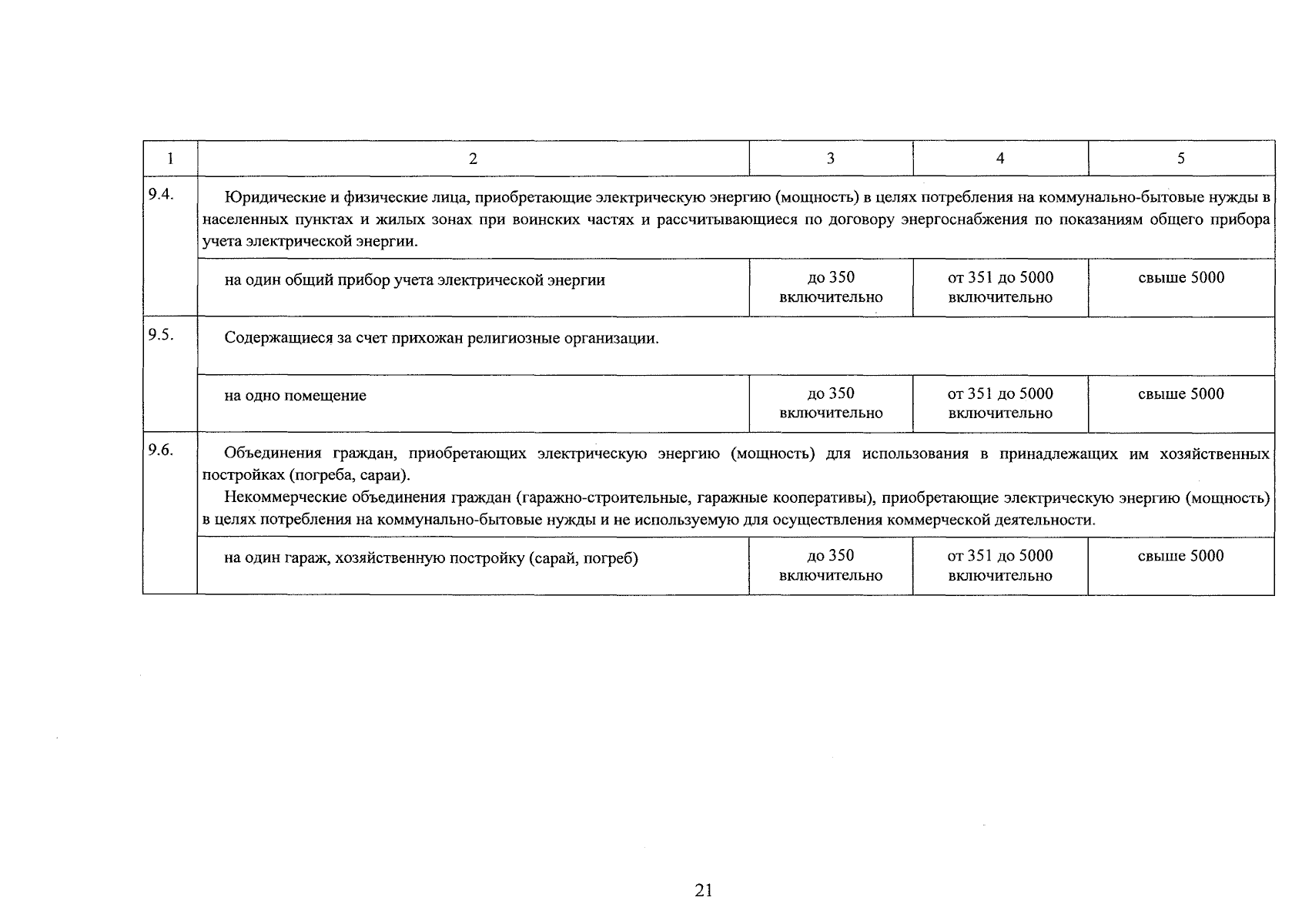 | 1 | 2 | 3 | 4 | 5 |
|---|---|---|---|---|
| 9.4. | Юридические и физические лица, приобретающие электрическую энергию (мощность) в целях потребления на коммунально-бытовые нужды в населенных пунктах и жилых зонах при воинских частях и рассчитывающиеся по договору энергоснабжения по показаниям общего прибора учета электрической энергии. | | | |
| | на один общий прибор учета электрической энергии | до 350 включительно | от 351 до 5000 включительно | свыше 5000 |
| 9.5. | Содержащиеся за счет прихожан религиозные организации. | | | |
| | на одно помещение | до 350 включительно | от 351 до 5000 включительно | свыше 5000 |
| 9.6. | Объединения граждан, приобретающих электрическую энергию (мощность) для использования в принадлежащих им хозяйственных постройках (погреба, сараи). Некоммерческие объединения граждан (гаражно-строительные, гаражные кооперативы), приобретающие электрическую энергию (мощность) в целях потребления на коммунально-бытовые нужды и не используемую для осуществления коммерческой деятельности. | | | |
| | на один гараж, хозяйственную постройку (сарай, погреб) | до 350 включительно | от 351 до 5000 включительно | свыше 5000 |

21